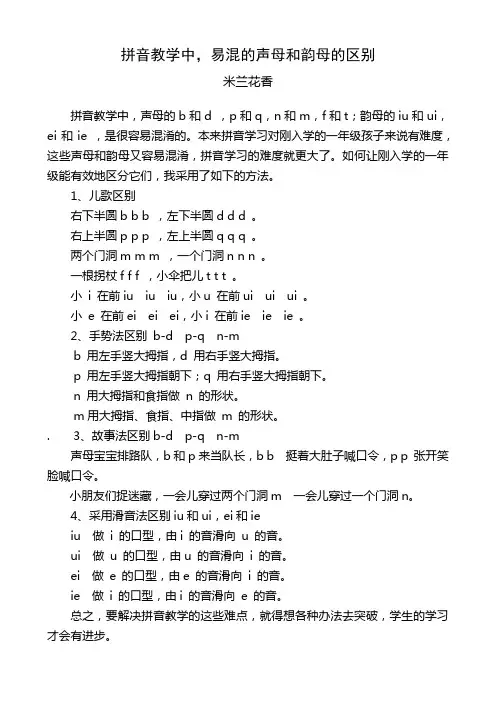 拼音教学中，易混的声母和韵母的区别

米兰花香

拼音教学中，声母的 b 和 d ，p 和 q，n 和 m，f 和 t；韵母的 iu 和 ui，ei 和 ie ，是很容易混淆的。本来拼音学习对刚入学的一年级孩子来说有难度，这些声母和韵母又容易混淆，拼音学习的难度就更大了。如何让刚入学的一年级能有效地区分它们，我采用了如下的方法。

1、儿歌区别

右下半圆 b b b ，左下半圆 d d d 。

右上半圆 p p p ，左上半圆 q q q 。

两个门洞 m m m ，一个门洞 n n n 。

一根拐杖 f f f ，小伞把儿 t t t 。

小 i 在前 iu iu iu，小 u 在前 ui ui ui 。

小 e 在前 ei ei ei，小 i 在前 ie ie ie 。

2、手势法区别 b-d p-q n-m

b 用左手竖大拇指，d 用右手竖大拇指。

p 用左手竖大拇指朝下；q 用右手竖大拇指朝下。

n 用大拇指和食指做 n 的形状。

m 用大拇指、食指、中指做 m 的形状。

. 3、故事法区别 b-d p-q n-m

声母宝宝排路队，b 和 p 来当队长，b b 挺着大肚子喊口令，p p 张开笑脸喊口令。

小朋友们捉迷藏，一会儿穿过两个门洞 m 一会儿穿过一个门洞 n。

4、采用滑音法区别 iu 和 ui，ei 和 ie

iu 做 i 的口型，由 i 的音滑向 u 的音。

ui 做 u 的口型，由 u 的音滑向 i 的音。

ei 做 e 的口型，由 e 的音滑向 i 的音。

ie 做 i 的口型，由 i 的音滑向 e 的音。

总之，要解决拼音教学的这些难点，就得想各种办法去突破，学生的学习才会有进步。